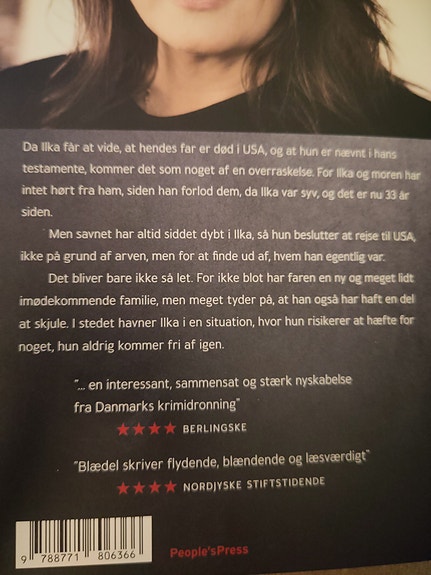 Da Ilka får at vide, at hendes far er død i USA, og at hun er nævnt i hans testamente, kommer det som noget af en overraskelse. For Ilka og moren har intet hørt fra ham, siden han forlod dem, da Ilka var syv, og det er nu 33 år siden.

Men savnet har altid siddet dybt i Ilka, så hun beslutter at rejse til USA, ikke på grund af arven, men for at finde ud af, hvem han egentlig var.

Det bliver bare ikke så let. For ikke blot har faren en ny og meget lidt imødekommende familie, men meget tyder på, at han også har haft en del at skjule. I stedet havner Ilka i en situation, hvor hun risikerer at hæfte for noget, hun aldrig kommer fri af igen.

"... en interessant, sammensat og stærk nyskabelse fra Danmarks krimidronning"
★★★★ BERLINGSKE

"Blædel skriver flydende, blændende og læsværdigt"
★★★★ NORDJYSKE STIFTSTIDENDE

9 788771 806366

People'sPress